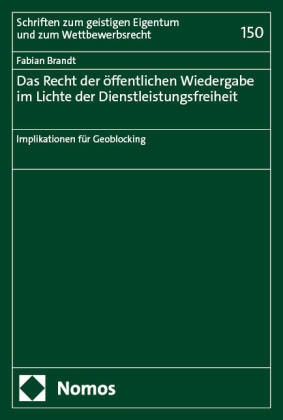 Schriften zum geistigen Eigentum und zum Wettbewerbsrecht

150

Fabian Brandt

Das Recht der öffentlichen Wiedergabe im Lichte der Dienstleistungsfreiheit

Implikationen für Geoblocking

Nomos